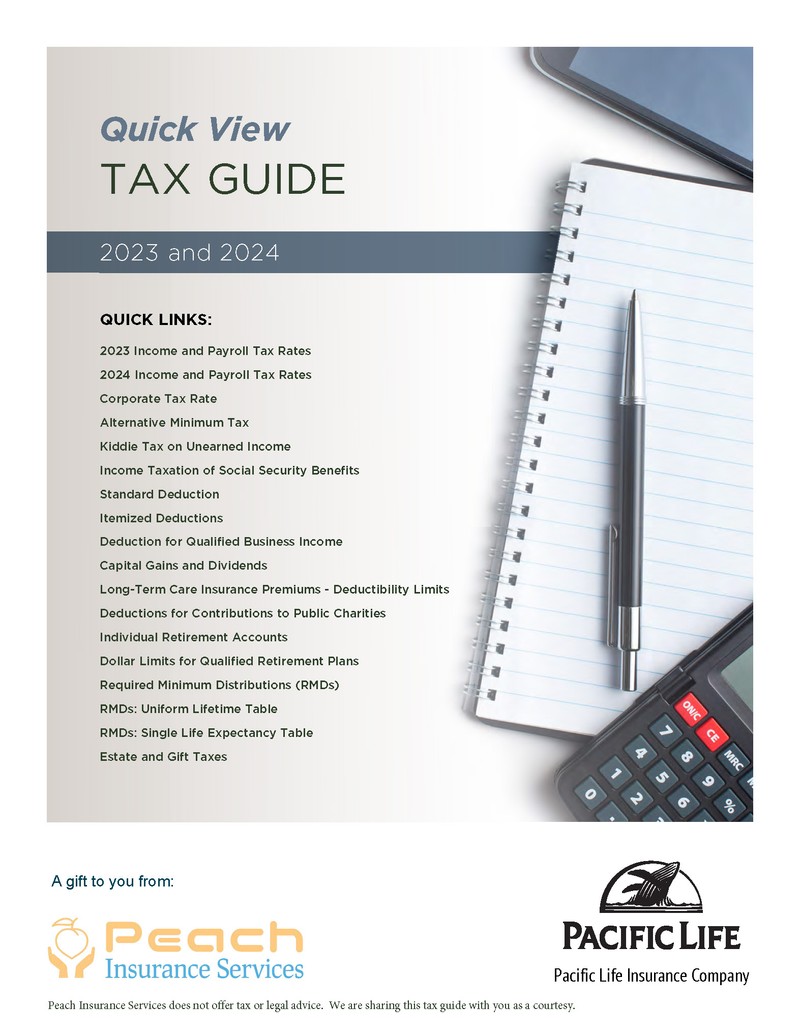 Quick View
TAX GUIDE

2023 and 2024

QUICK LINKS:

2023 Income and Payroll Tax Rates
2024 Income and Payroll Tax Rates
Corporate Tax Rate
Alternative Minimum Tax
Kiddie Tax on Unearned Income
Income Taxation of Social Security Benefits
Standard Deduction
Itemized Deductions
Deduction for Qualified Business Income
Capital Gains and Dividends
Long-Term Care Insurance Premiums - Deductibility Limits
Deductions for Contributions to Public Charities
Individual Retirement Accounts
Dollar Limits for Qualified Retirement Plans
Required Minimum Distributions (RMDs)
RMDs: Uniform Lifetime Table
RMDs: Single Life Expectancy Table
Estate and Gift Taxes

ON/C CE MRC 7 8 9 4 5 6 % 1 2 0

A gift to you from:

Peach
Insurance Services

PACIFIC LIFE
Pacific Life Insurance Company

Peach Insurance Services does not offer tax or legal advice. We are sharing this tax guide with you as a courtesy.